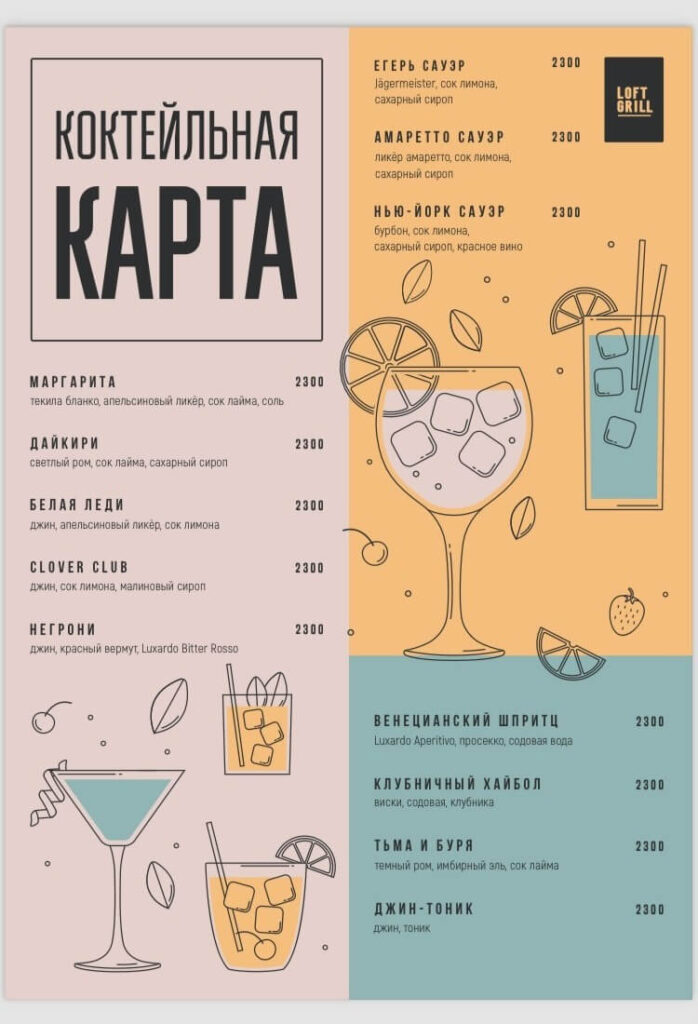 КОКТЕЙЛЬНАЯ
КАРТА

МАРГАРИТА 2300
текила бланко, апельсиновый ликёр, сок лайма, соль

ДАЙКИРИ 2300
светлый ром, сок лайма, сахарный сироп

БЕЛАЯ ЛЕДИ 2300
джин, апельсиновый ликёр, сок лимона

CLOVER CLUB 2300
джин, сок лимона, малиновый сироп

НЕГРОНИ 2300
джин, красный вермут, Luxardo Bitter Rosso

ЕГЕРЬ САУЭР 2300
Jägermeister, сок лимона, сахарный сироп

АМАРЕТТО САУЭР 2300
ликёр амаретто, сок лимона, сахарный сироп

НЬЮ-ЙОРК САУЭР 2300
бурбон, сок лимона, сахарный сироп, красное вино

LOFT GRILL

ВЕНЕЦИАНСКИЙ ШПРИТЦ 2300
Luxardo Aperitivo, просекко, содовая вода

КЛУБНИЧНЫЙ ХАЙБОЛ 2300
виски, содовая, клубника

ТЬМА И БУРЯ 2300
темный ром, имбирный эль, сок лайма

ДЖИН-ТОНИК 2300
джин, тоник